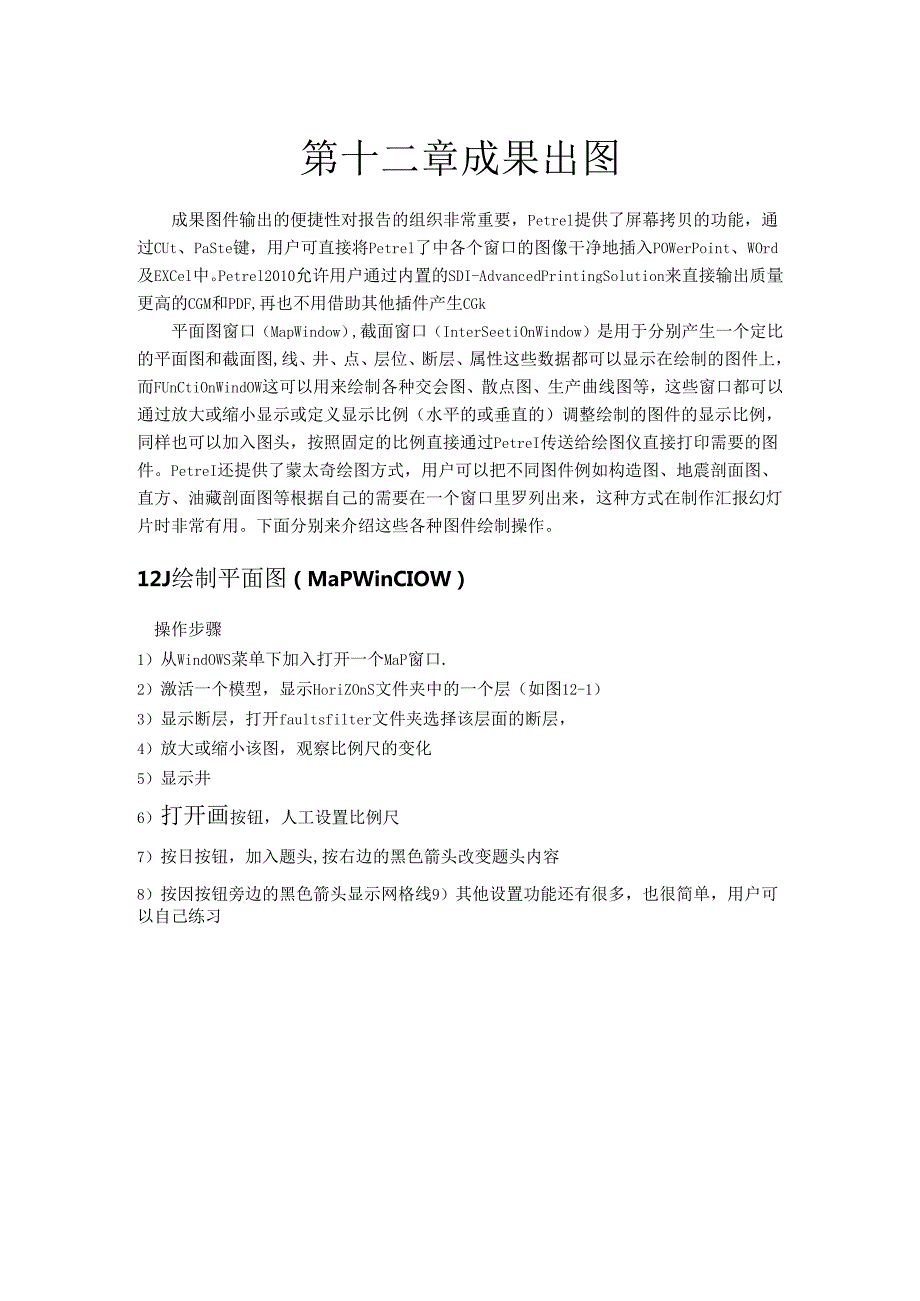 第十二章成果出图

成果图件输出的便捷性对报告的组织非常重要，Petrel提供了屏幕拷贝的功能，通过CUt、PaSte键，用户可直接将Petrel了中各个窗口的图像干净地插入POWerPoint、WOrd及EXCel中。Petrel2010允许用户通过内置的SDI-AdvancedPrintingSolution来直接输出质量更高的CGM和PDF,再也不用借助其他插件产生CGk

平面图窗口（MapWindow），截面窗口（InterSeetiOnWindow）是用于分别产生一个定比的平面图和截面图,线、井、点、层位、断层、属性这些数据都可以显示在绘制的图件上，而FUnCtiOnWindOW这可以用来绘制各种交会图、散点图、生产曲线图等，这些窗口都可以通过放大或缩小显示或定义显示比例（水平的或垂直的）调整绘制的图件的显示比例，同样也可以加入图头，按照固定的比例直接通过PetreI传送给绘图仪直接打印需要的图件。PetreI还提供了蒙太奇绘图方式，用户可以把不同图件例如构造图、地震剖面图、直方、油藏剖面图等根据自己的需要在一个窗口里罗列出来，这种方式在制作汇报幻灯片时非常有用。下面分别来介绍这些各种图件绘制操作。

12J绘制平面图（MaPWinCIOW）

操作步骤

1）从WindOWS菜单下加入打开一个MaP窗口.

2）激活一个模型，显示HoriZOnS文件夹中的一个层（如图12-1）

3）显示断层，打开faultsfilter文件夹选择该层面的断层，

4）放大或缩小该图，观察比例尺的变化

5）显示井

6）打开画按钮，人工设置比例尺

7）按日按钮，加入题头,按右边的黑色箭头改变题头内容

8）按因按钮旁边的黑色箭头显示网格线9）其他设置功能还有很多，也很简单，用户可以自己练习